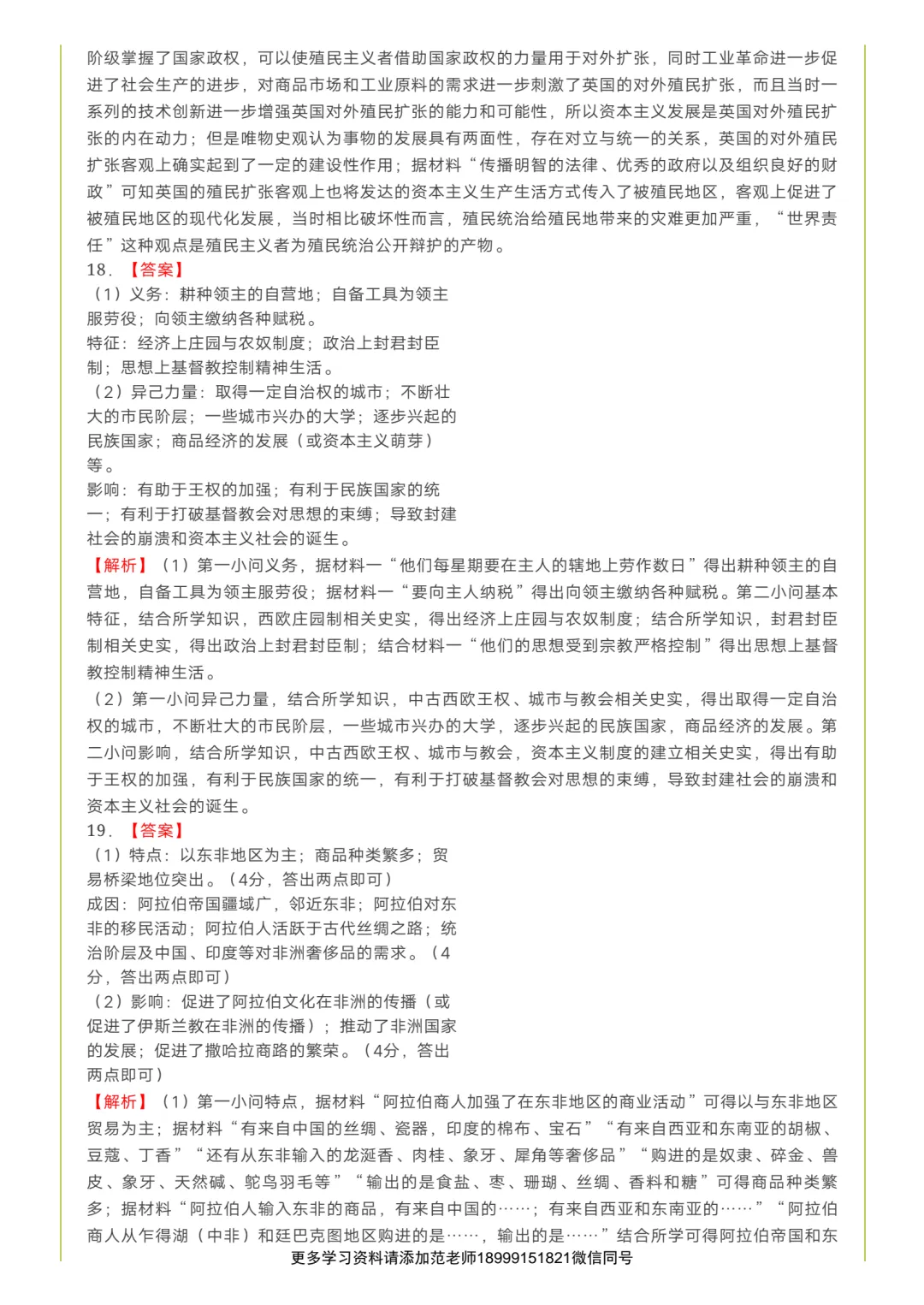 阶级掌握了国家政权，可以使殖民主义者借助国家政权的力量用于对外扩张，同时工业革命进一步促进了社会生产的进步，对商品市场和工业原料的需求进一步刺激了英国的对外殖民扩张，而且当时一系列的技术创新进一步增强英国对外殖民扩张的能力和可能性，所以资本主义发展是英国对外殖民扩张的内在动力；但是唯物史观认为事物的发展具有两面性，存在对立与统一的关系，英国的对外殖民扩张客观上确实起到了一定的建设性作用；据材料“传播明智的法律、优秀的政府以及组织良好的财政”可知英国的殖民扩张客观上也将发达的资本主义生产生活方式传入了被殖民地区，客观上促进了被殖民地区的现代化发展，当时相比破坏性而言，殖民统治给殖民地带来的灾难更加严重，“世界责任”这种观点是殖民主义者为殖民统治公开辩护的产物。

18．【答案】

（1）义务：耕种领主的自营地；自备工具为领主服劳役；向领主缴纳各种赋税。

特征：经济上庄园与农奴制度；政治上封君封臣制；思想上基督教控制精神生活。

（2）异己力量：取得一定自治权的城市；不断壮大的市民阶层；一些城市兴办的大学；逐步兴起的民族国家；商品经济的发展（或资本主义萌芽）等。

影响：有助于王权的加强；有利于民族国家的统一；有利于打破基督教会对思想的束缚；导致封建社会的崩溃和资本主义社会的诞生。

【解析】（1）第一小问义务，据材料一“他们每星期要在主人的辖地上劳作数日”得出耕种领主的自营地，自备工具为领主服劳役；据材料一“要向主人纳税”得出向领主缴纳各种赋税。第二小问基本特征，结合所学知识，西欧庄园制相关史实，得出经济上庄园与农奴制度；结合所学知识，封君封臣制相关史实，得出政治上封君封臣制；结合材料一“他们的思想受到宗教严格控制”得出思想上基督教控制精神生活。

（2）第一小问异己力量，结合所学知识，中古西欧王权、城市与教会相关史实，得出取得一定自治权的城市，不断壮大的市民阶层，一些城市兴办的大学，逐步兴起的民族国家，商品经济的发展。第二小问影响，结合所学知识，中古西欧王权、城市与教会，资本主义制度的建立相关史实，得出有助于王权的加强，有利于民族国家的统一，有利于打破基督教会对思想的束缚，导致封建社会的崩溃和资本主义社会的诞生。

19．【答案】

（1）特点：以东非地区为主；商品种类繁多；贸易桥梁地位突出。（4分，答出两点即可）

成因：阿拉伯帝国疆域广，邻近东非；阿拉伯对东非的移民活动；阿拉伯人活跃于古代丝绸之路；统治阶层及中国、印度等对非洲奢侈品的需求。（4分，答出两点即可）

（2）影响：促进了阿拉伯文化在非洲的传播（或促进了伊斯兰教在非洲的传播）；推动了非洲国家的发展；促进了撒哈拉商路的繁荣。（4分，答出两点即可）

【解析】（1）第一小问特点，据材料“阿拉伯商人加强了在东非地区的商业活动”可得以与东非地区贸易为主；据材料“有来自中国的丝绸、瓷器，印度的棉布、宝石”“有来自西亚和东南亚的胡椒、豆蔻、丁香”“还有从东非输入的龙涎香、肉桂、象牙、犀角等奢侈品”“购进的是奴隶、碎金、兽皮、象牙、天然碱、鸵鸟羽毛等”“输出的是食盐、枣、珊瑚、丝绸、香料和糖”可得商品种类繁多；据材料“阿拉伯人输入东非的商品，有来自中国的……；有来自西亚和东南亚的……”“阿拉伯商人从乍得湖（中非）和廷巴克图地区购进的是……，输出的是……”结合所学可得阿拉伯帝国和东

更多学习资料请添加范老师18999151821微信同号